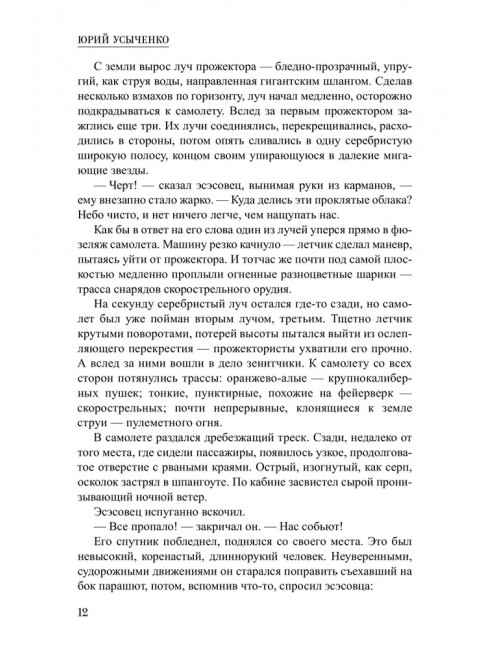 ЮРИЙ УСЫЧЕНКО

С земли вырос луч прожектора — бледно-прозрачный, упругий, как струя воды, направленная гигантским шлангом. Сделав несколько взмахов по горизонту, луч начал медленно, осторожно подкрадываться к самолету. Вслед за первым прожектором зажглись еще три. Их лучи соединялись, перекрещивались, расходились в стороны, потом опять сливались в одну серебристую широкую полосу, концом своим упирающуюся в далекие мигающие звезды.

— Черт! — сказал эсэсовец, вынимая руки из карманов, — ему внезапно стало жарко. — Куда делись эти проклятые облака? Небо чисто, и нет ничего легче, чем нащупать нас.

Как бы в ответ на его слова один из лучей уперся прямо в фюзеляж самолета. Машину резко качнуло — летчик сделал маневр, пытаясь уйти от прожектора. И тотчас же почти под самой плоскостью медленно проплыли огненные разноцветные шарики — трасса снарядов скорострельного орудия.

На секунду серебристый луч остался где-то сзади, но самолет был уже пойман вторым лучом, третьим. Тщетно летчик крутыми поворотами, потерей высоты пытался выйти из ослепляющего перекрестия — прожектористы ухватили его прочно. А вслед за ними вошли в дело зенитчики. К самолету со всех сторон потянулись трассы: оранжево-алые — крупнокалиберных пушек; тонкие, пунктирные, похожие на фейерверк — скорострельных; почти непрерывные, клонящиеся к земле струи — пулеметного огня.

В самолете раздался дребезжащий треск. Сзади, недалеко от того места, где сидели пассажиры, появилось узкое, продолговатое отверстие с рваными краями. Острый, изогнутый, как серп, осколок застрял в шпангоуте. По кабине засвистел сырой пронизывающий ночной ветер.

Эсэсовец испуганно вскочил.

— Все пропало! — закричал он. — Нас собьют!

Его спутник побледнел, поднялся со своего места. Это был невысокий, коренастый, длиннорукий человек. Неуверенными, судорожными движениями он старался поправить съехавший на бок парашют, потом, вспомнив что-то, спросил эсэсовца:

12